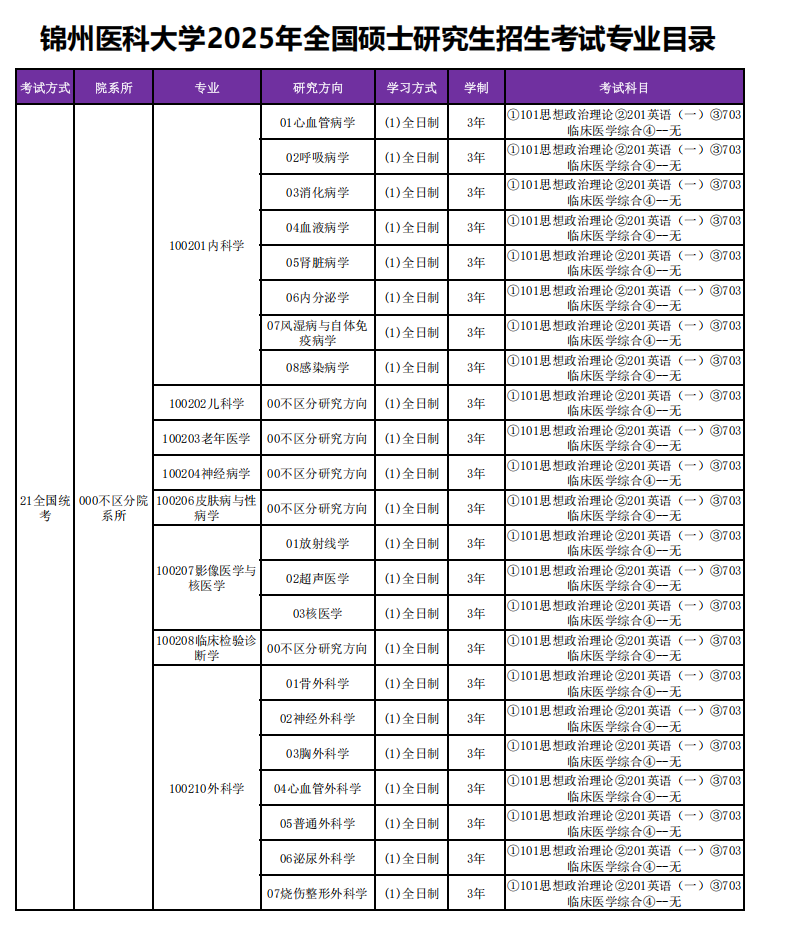 锦州医科大学2025年全国硕士研究生招生考试专业目录

| 考试方式 | 院系所 | 专业 | 研究方向 | 学习方式 | 学制 | 考试科目 |
|---|---|---|---|---|---|---|
| 21全国统考 | 000不区分院系所 | 100201内科学 | 01心血管病学 | (1)全日制 | 3年 | ①101思想政治理论②201英语（一）③703临床医学综合④--无 |
| | | | 02呼吸病学 | (1)全日制 | 3年 | ①101思想政治理论②201英语（一）③703临床医学综合④--无 |
| | | | 03消化病学 | (1)全日制 | 3年 | ①101思想政治理论②201英语（一）③703临床医学综合④--无 |
| | | | 04血液病学 | (1)全日制 | 3年 | ①101思想政治理论②201英语（一）③703临床医学综合④--无 |
| | | | 05肾脏病学 | (1)全日制 | 3年 | ①101思想政治理论②201英语（一）③703临床医学综合④--无 |
| | | | 06内分泌学 | (1)全日制 | 3年 | ①101思想政治理论②201英语（一）③703临床医学综合④--无 |
| | | | 07风湿病与自体免疫病学 | (1)全日制 | 3年 | ①101思想政治理论②201英语（一）③703临床医学综合④--无 |
| | | | 08感染病学 | (1)全日制 | 3年 | ①101思想政治理论②201英语（一）③703临床医学综合④--无 |
| | | 100202儿科学 | 00不区分研究方向 | (1)全日制 | 3年 | ①101思想政治理论②201英语（一）③703临床医学综合④--无 |
| | | 100203老年医学 | 00不区分研究方向 | (1)全日制 | 3年 | ①101思想政治理论②201英语（一）③703临床医学综合④--无 |
| | | 100204神经病学 | 00不区分研究方向 | (1)全日制 | 3年 | ①101思想政治理论②201英语（一）③703临床医学综合④--无 |
| | | 100206皮肤病与性病学 | 00不区分研究方向 | (1)全日制 | 3年 | ①101思想政治理论②201英语（一）③703临床医学综合④--无 |
| | | 100207影像医学与核医学 | 01放射线学 | (1)全日制 | 3年 | ①101思想政治理论②201英语（一）③703临床医学综合④--无 |
| | | | 02超声医学 | (1)全日制 | 3年 | ①101思想政治理论②201英语（一）③703临床医学综合④--无 |
| | | | 03核医学 | (1)全日制 | 3年 | ①101思想政治理论②201英语（一）③703临床医学综合④--无 |
| | | 100208临床检验诊断学 | 00不区分研究方向 | (1)全日制 | 3年 | ①101思想政治理论②201英语（一）③703临床医学综合④--无 |
| | | 100210外科学 | 01骨外科学 | (1)全日制 | 3年 | ①101思想政治理论②201英语（一）③703临床医学综合④--无 |
| | | | 02神经外科学 | (1)全日制 | 3年 | ①101思想政治理论②201英语（一）③703临床医学综合④--无 |
| | | | 03胸外科学 | (1)全日制 | 3年 | ①101思想政治理论②201英语（一）③703临床医学综合④--无 |
| | | | 04心血管外科学 | (1)全日制 | 3年 | ①101思想政治理论②201英语（一）③703临床医学综合④--无 |
| | | | 05普通外科学 | (1)全日制 | 3年 | ①101思想政治理论②201英语（一）③703临床医学综合④--无 |
| | | | 06泌尿外科学 | (1)全日制 | 3年 | ①101思想政治理论②201英语（一）③703临床医学综合④--无 |
| | | | 07烧伤整形外科学 | (1)全日制 | 3年 | ①101思想政治理论②201英语（一）③703临床医学综合④--无 |